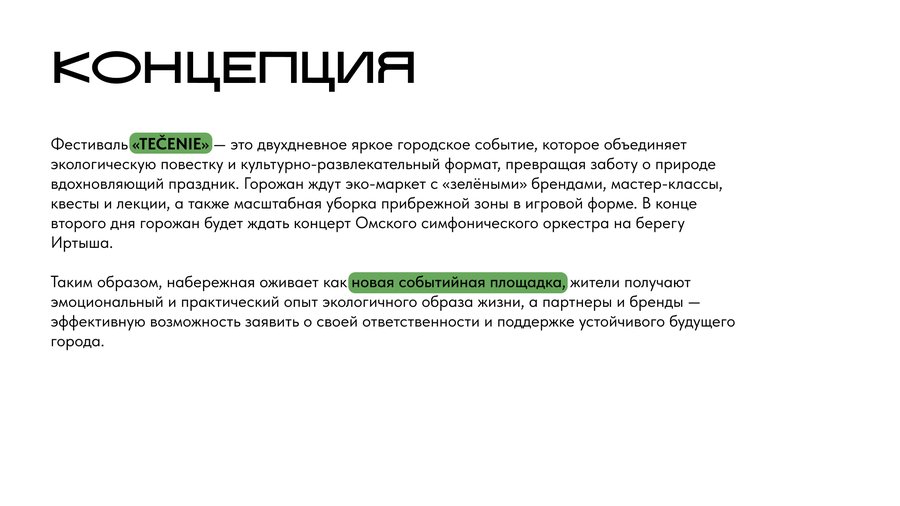 КОНЦЕПЦИЯ

Фестиваль «TEČENIE» — это двухдневное яркое городское событие, которое объединяет экологическую повестку и культурно-развлекательный формат, превращая заботу о природе вдохновляющий праздник. Горожан ждут эко-маркет с «зелёными» брендами, мастер-классы, квесты и лекции, а также масштабная уборка прибрежной зоны в игровой форме. В конце второго дня горожан будет ждать концерт Омского симфонического оркестра на берегу Иртыша.

Таким образом, набережная оживает как новая событийная площадка, жители получают эмоциональный и практический опыт экологичного образа жизни, а партнеры и бренды — эффективную возможность заявить о своей ответственности и поддержке устойчивого будущего города.